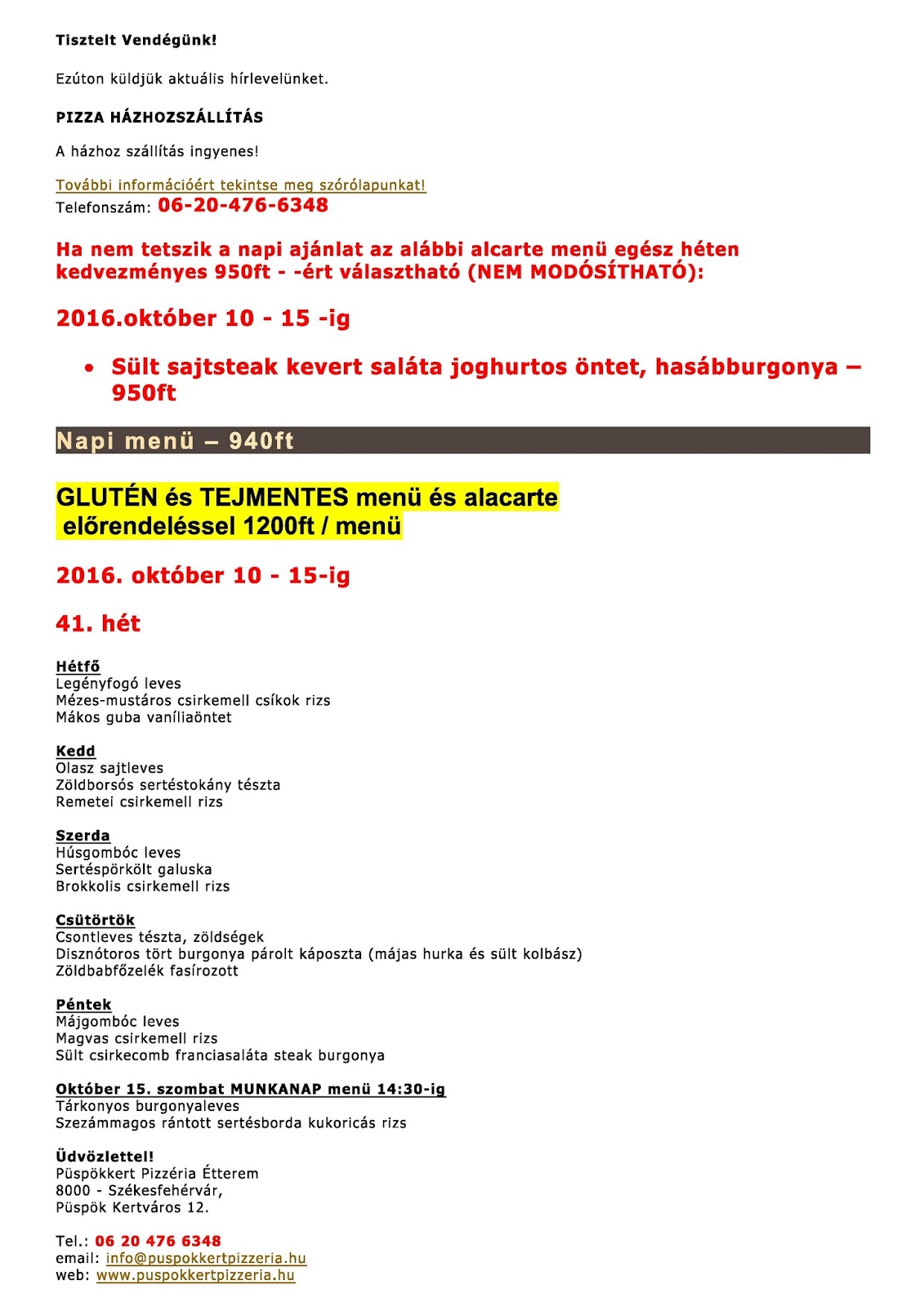 Tisztelt Vendégünk!

Ezúton küldjük aktuális hírlevelünket.

PIZZA HÁZHOZSZÁLLÍTÁS

A házhoz szállítás ingyenes!

További információért tekintse meg szórólapunkat!
Telefonszám: 06-20-476-6348

Ha nem tetszik a napi ajánlat az alábbi alcarte menü egész héten kedvezményes 950ft - -ért választható (NEM MODÓSÍTHATÓ):

2016.október 10 - 15 -ig

• Sült sajtsteak kevert saláta joghurtos öntet, hasábburgonya – 950ft

Napi menü – 940ft

GLUTÉN és TEJMENTES menü és alacarte előrendeléssel 1200ft / menü

2016. október 10 - 15-ig

41. hét

Hétfő
Legényfogó leves
Mézes-mustáros csirkemell csíkok rizs
Mákos guba vaníliaöntet

Kedd
Olasz sajtleves
Zöldborsós sertéstokány tészta
Remetei csirkemell rizs

Szerda
Húsgombóc leves
Sertéspörkölt galuska
Brokkolis csirkemell rizs

Csütörtök
Csontleves tészta, zöldségek
Disznótoros tört burgonya párolt káposzta (májas hurka és sült kolbász)
Zöldbabfőzelék fasírozott

Péntek
Májgombóc leves
Magvas csirkemell rizs
Sült csirkecomb franciasaláta steak burgonya

Október 15. szombat MUNKANAP menü 14:30-ig
Tárkonyos burgonyaleves
Szezámmagos rántott sertésborda kukoricás rizs

Üdvözlettel!
Püspökkert Pizzéria Étterem
8000 - Székesfehérvár,
Püspök Kertváros 12.

Tel.: 06 20 476 6348
email: info@puspokkertpizzeria.hu
web: www.puspokkertpizzeria.hu